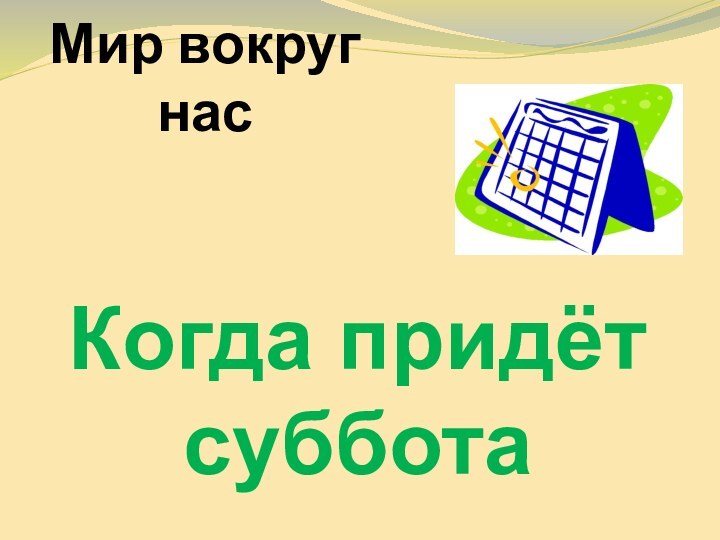 Мир вокруг нас

Когда придёт суббота